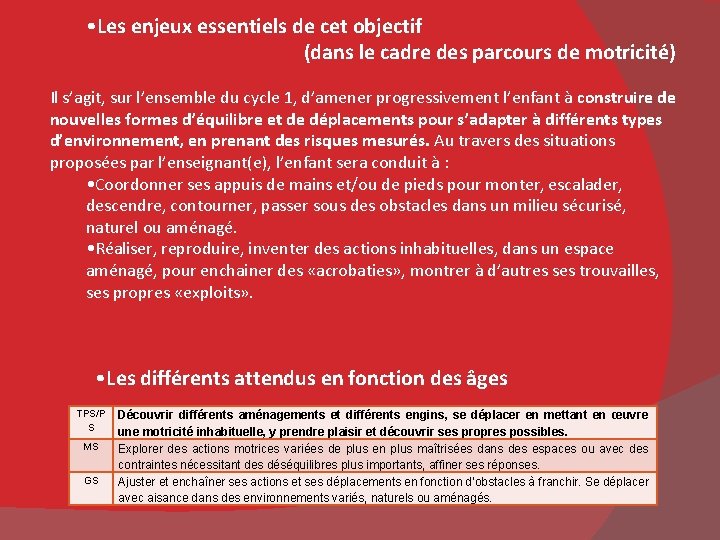 •Les enjeux essentiels de cet objectif
(dans le cadre des parcours de motricité)

Il s'agit, sur l'ensemble du cycle 1, d'amener progressivement l'enfant à construire de nouvelles formes d'équilibre et de déplacements pour s'adapter à différents types d'environnement, en prenant des risques mesurés. Au travers des situations proposées par l'enseignant(e), l'enfant sera conduit à :

•Coordonner ses appuis de mains et/ou de pieds pour monter, escalader, descendre, contourner, passer sous des obstacles dans un milieu sécurisé, naturel ou aménagé.

•Réaliser, reproduire, inventer des actions inhabituelles, dans un espace aménagé, pour enchainer des «acrobaties», montrer à d'autres ses trouvailles, ses propres «exploits».

•Les différents attendus en fonction des âges

| TPS/PS | Découvrir différents aménagements et différents engins, se déplacer en mettant en œuvre une motricité inhabituelle, y prendre plaisir et découvrir ses propres possibles. |
|---|---|
| MS | Explorer des actions motrices variées de plus en plus maîtrisées dans des espaces ou avec des contraintes nécessitant des déséquilibres plus importants, affiner ses réponses. |
| GS | Ajuster et enchaîner ses actions et ses déplacements en fonction d'obstacles à franchir. Se déplacer avec aisance dans des environnements variés, naturels ou aménagés. |